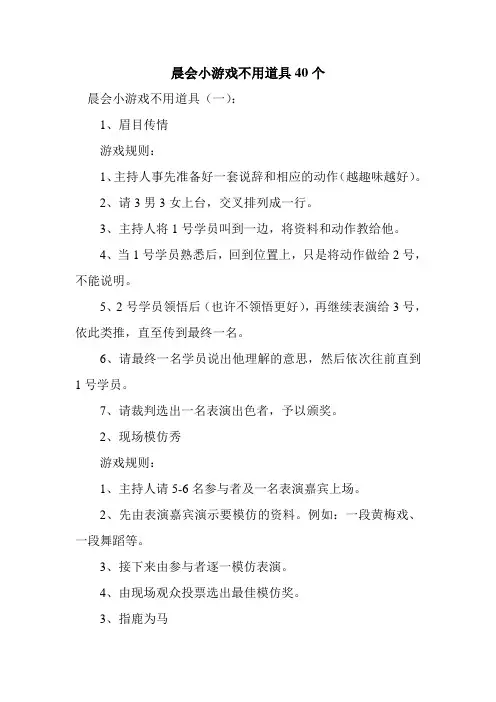 晨会小游戏不用道具 40 个

晨会小游戏不用道具（一）：

1、眉目传情

游戏规则：

1、主持人事先准备好一套说辞和相应的动作（越趣味越好）。

2、请 3 男 3 女上台，交叉排列成一行。

3、主持人将 1 号学员叫到一边，将资料和动作教给他。

4、当 1 号学员熟悉后，回到位置上，只是将动作做给 2 号，不能说明。

5、2 号学员领悟后（也许不领悟更好），再继续表演给 3 号，依此类推，直至传到最终一名。

6、请最终一名学员说出他理解的意思，然后依次往前直到 1 号学员。

7、请裁判选出一名表演出色者，予以颁奖。

2、现场模仿秀

游戏规则：

1、主持人请 5-6 名参与者及一名表演嘉宾上场。

2、先由表演嘉宾演示要模仿的资料。例如：一段黄梅戏、一段舞蹈等。

3、接下来由参与者逐一模仿表演。

4、由现场观众投票选出最佳模仿奖。

3、指鹿为马